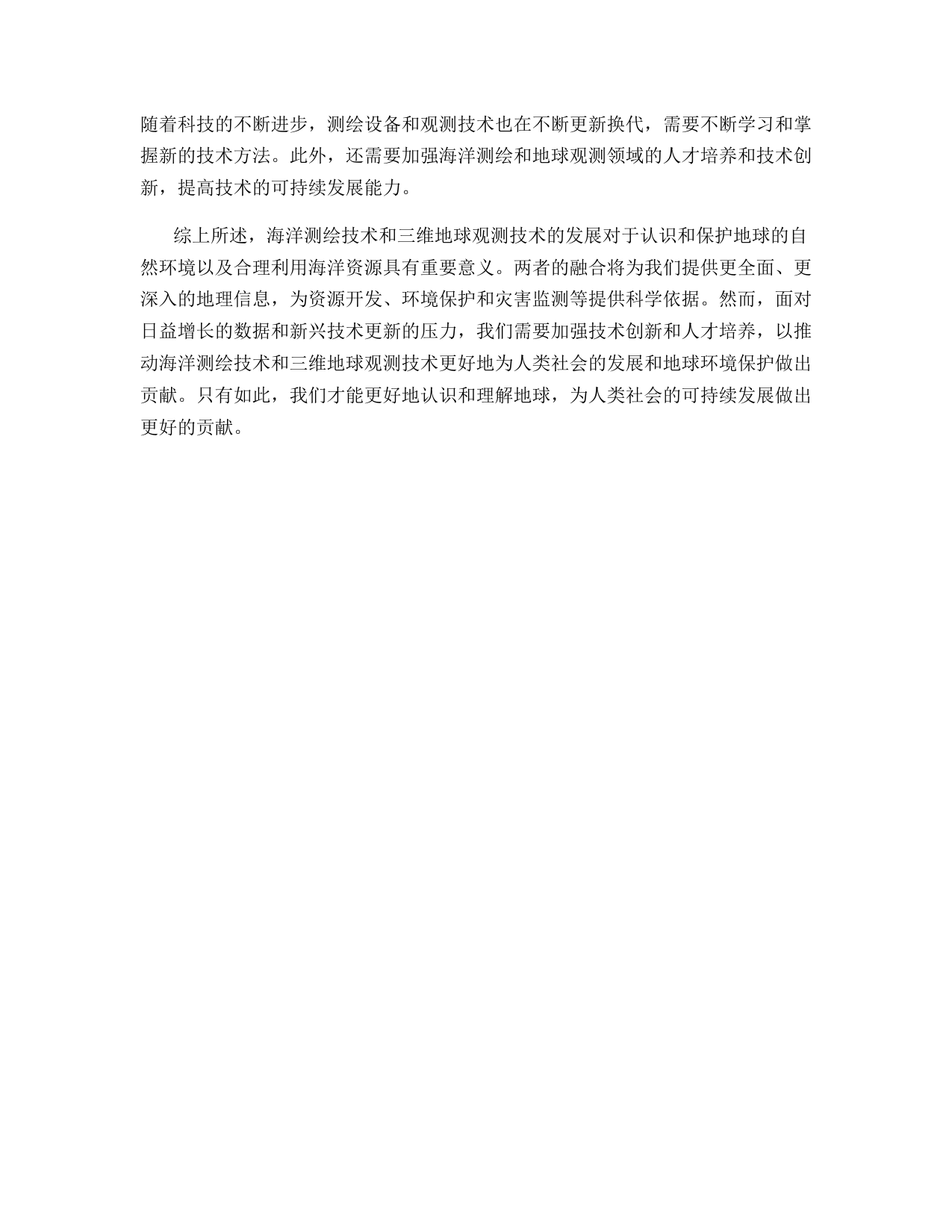 随着科技的不断进步，测绘设备和观测技术也在不断更新换代，需要不断学习和掌握新的技术方法。此外，还需要加强海洋测绘和地球观测领域的人才培养和技术创新，提高技术的可持续发展能力。

综上所述，海洋测绘技术和三维地球观测技术的发展对于认识和保护地球的自然环境以及合理利用海洋资源具有重要意义。两者的融合将为我们提供更全面、更深入的地理信息，为资源开发、环境保护和灾害监测等提供科学依据。然而，面对日益增长的数据和新兴技术更新的压力，我们需要加强技术创新和人才培养，以推动海洋测绘技术和三维地球观测技术更好地为人类社会的发展和地球环境保护做出贡献。只有如此，我们才能更好地认识和理解地球，为人类社会的可持续发展做出更好的贡献。